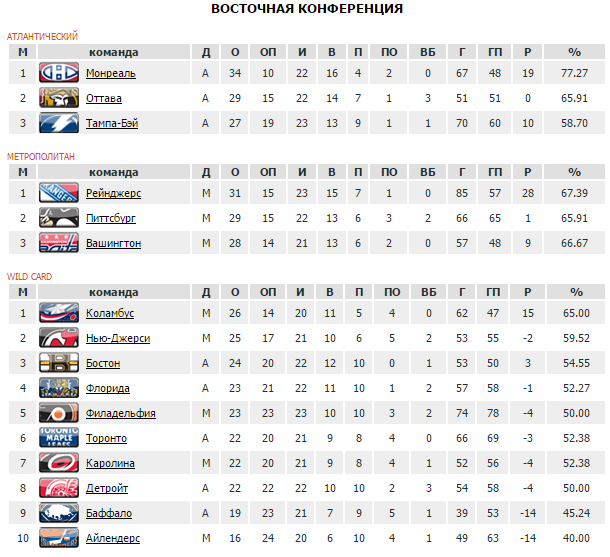 ВОСТОЧНАЯ КОНФЕРЕНЦИЯ

АТЛАНТИЧЕСКИЙ

| М | команда | Д | О | ОП | И | В | П | ПО | ВБ | Г | ГП | Р | % |
|---|---|---|---|---|---|---|---|---|---|---|---|---|---|
| 1 | Монреаль | А | 34 | 10 | 22 | 16 | 4 | 2 | 0 | 67 | 48 | 19 | 77.27 |
| 2 | Оттава | А | 29 | 15 | 22 | 14 | 7 | 1 | 3 | 51 | 51 | 0 | 65.91 |
| 3 | Тампа-Бэй | А | 27 | 19 | 23 | 13 | 9 | 1 | 1 | 70 | 60 | 10 | 58.70 |

МЕТРОПОЛИТАН

| М | команда | Д | О | ОП | И | В | П | ПО | ВБ | Г | ГП | Р | % |
|---|---|---|---|---|---|---|---|---|---|---|---|---|---|
| 1 | Рейнджерс | М | 31 | 15 | 23 | 15 | 7 | 1 | 0 | 85 | 57 | 28 | 67.39 |
| 2 | Питтсбург | М | 29 | 15 | 22 | 13 | 6 | 3 | 2 | 66 | 65 | 1 | 65.91 |
| 3 | Вашингтон | М | 28 | 14 | 21 | 13 | 6 | 2 | 0 | 57 | 48 | 9 | 66.67 |

WILD CARD

| М | команда | Д | О | ОП | И | В | П | ПО | ВБ | Г | ГП | Р | % |
|---|---|---|---|---|---|---|---|---|---|---|---|---|---|
| 1 | Коламбус | М | 26 | 14 | 20 | 11 | 5 | 4 | 0 | 62 | 47 | 15 | 65.00 |
| 2 | Нью-Джерси | М | 25 | 17 | 21 | 10 | 6 | 5 | 2 | 53 | 55 | -2 | 59.52 |
| 3 | Бостон | А | 24 | 20 | 22 | 12 | 10 | 0 | 1 | 53 | 50 | 3 | 54.55 |
| 4 | Флорида | А | 23 | 21 | 22 | 11 | 10 | 1 | 2 | 57 | 58 | -1 | 52.27 |
| 5 | Филадельфия | М | 23 | 23 | 23 | 10 | 10 | 3 | 2 | 74 | 78 | -4 | 50.00 |
| 6 | Торонто | А | 22 | 20 | 21 | 9 | 8 | 4 | 0 | 66 | 69 | -3 | 52.38 |
| 7 | Каролина | М | 22 | 20 | 21 | 9 | 8 | 4 | 1 | 52 | 56 | -4 | 52.38 |
| 8 | Детройт | А | 22 | 22 | 22 | 10 | 10 | 2 | 3 | 54 | 58 | -4 | 50.00 |
| 9 | Баффало | А | 19 | 23 | 21 | 7 | 9 | 5 | 1 | 39 | 53 | -14 | 45.24 |
| 10 | Айлендерс | М | 16 | 24 | 20 | 6 | 10 | 4 | 1 | 49 | 63 | -14 | 40.00 |